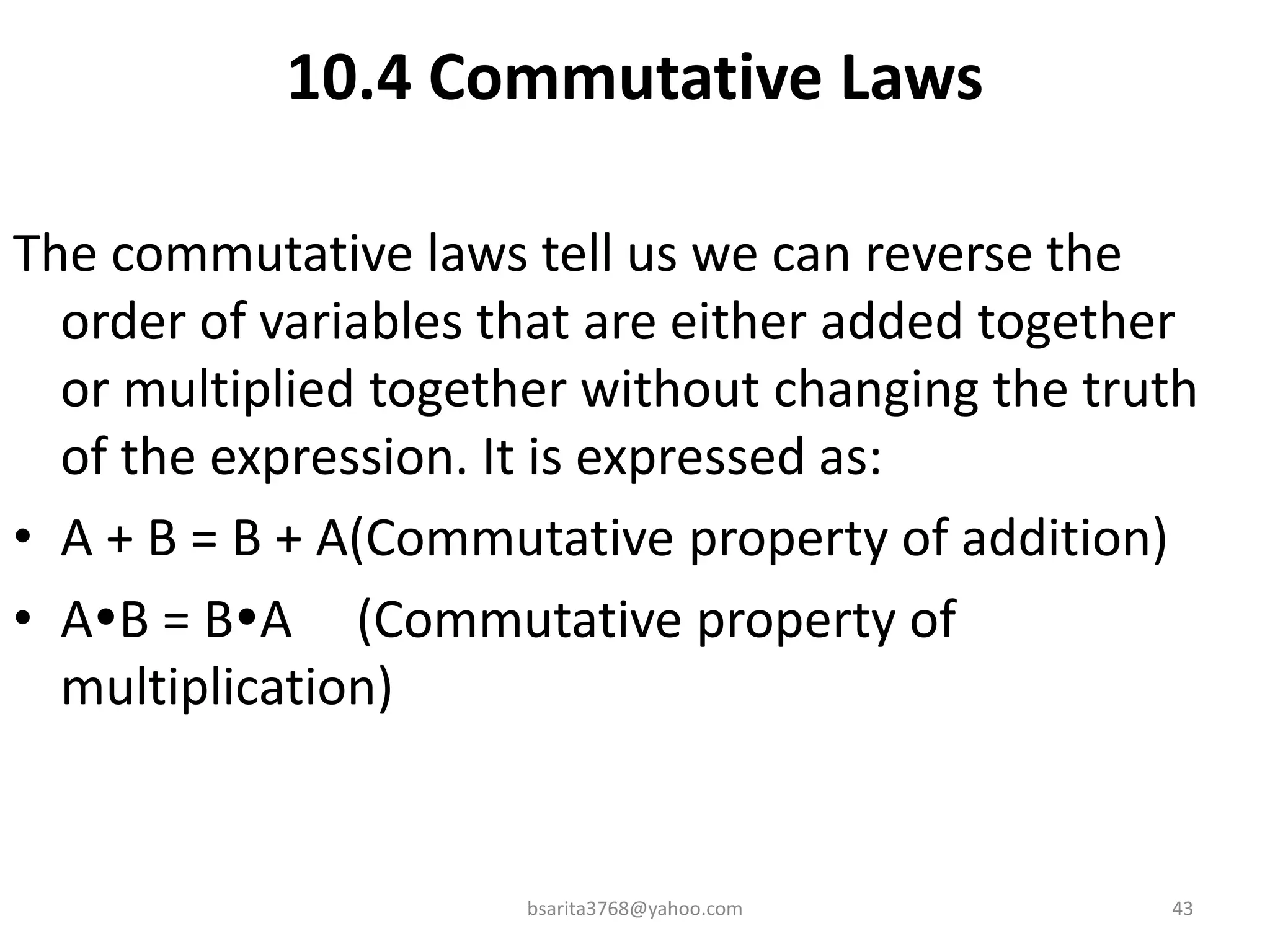 10.4 Commutative Laws

The commutative laws tell us we can reverse the order of variables that are either added together or multiplied together without changing the truth of the expression. It is expressed as:

• $A + B = B + A$(Commutative property of addition)
• $A \bullet B = B \bullet A$ (Commutative property of multiplication)

bsarita3768@yahoo.com

43